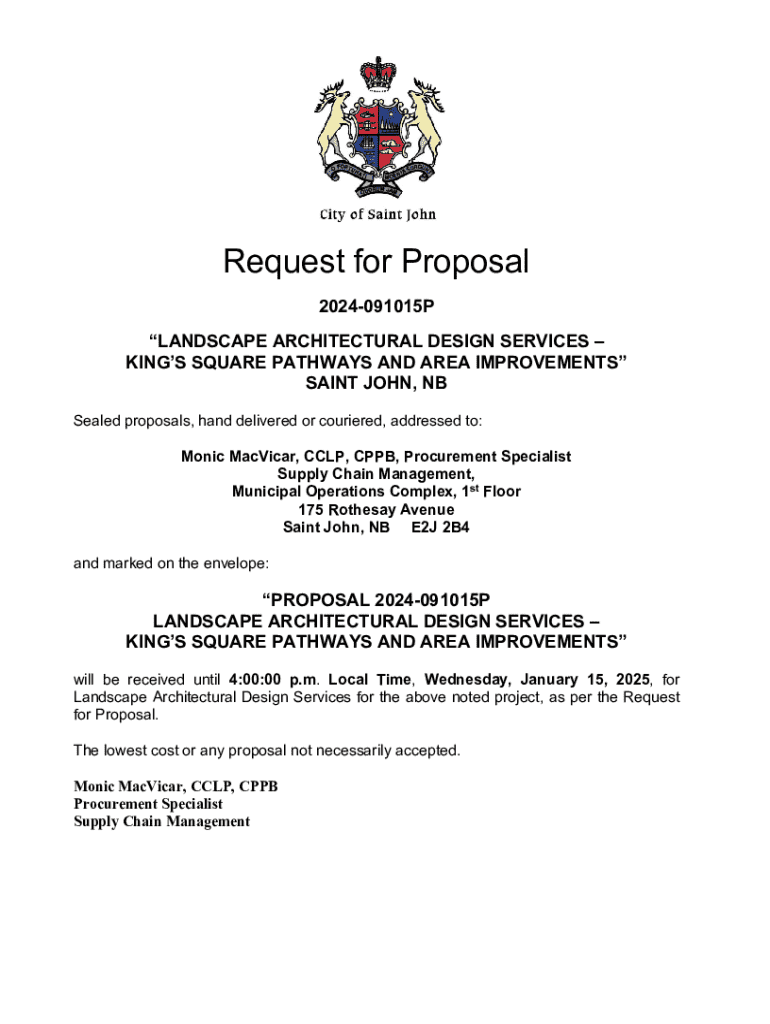 City of Saint John

Request for Proposal

2024-091015P

“LANDSCAPE ARCHITECTURAL DESIGN SERVICES – KING’S SQUARE PATHWAYS AND AREA IMPROVEMENTS” SAINT JOHN, NB

Sealed proposals, hand delivered or couriered, addressed to:

Monic MacVicar, CCLP, CPPB, Procurement Specialist
Supply Chain Management,
Municipal Operations Complex, 1$^{st}$ Floor
175 Rothesay Avenue
Saint John, NB E2J 2B4

and marked on the envelope:

“PROPOSAL 2024-091015P
LANDSCAPE ARCHITECTURAL DESIGN SERVICES – KING’S SQUARE PATHWAYS AND AREA IMPROVEMENTS”

will be received until 4:00:00 p.m. Local Time, Wednesday, January 15, 2025, for Landscape Architectural Design Services for the above noted project, as per the Request for Proposal.

The lowest cost or any proposal not necessarily accepted.

Monic MacVicar, CCLP, CPPB
Procurement Specialist
Supply Chain Management